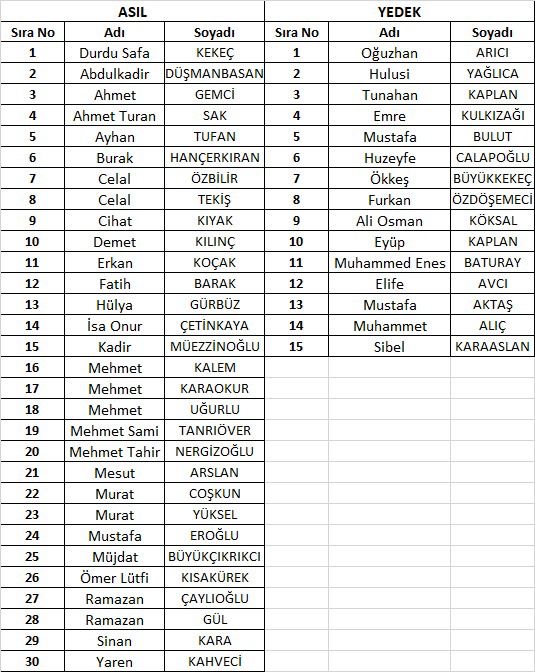 | ASIL | | | YEDEK | | |
|---|---|---|---|---|---|
| Sıra No | Adı | Soyadı | Sıra No | Adı | Soyadı |
| 1 | Durdu Safa | KEKEÇ | 1 | Oğuzhan | ARICI |
| 2 | Abdulkadir | DÜŞMANBASAN | 2 | Hulusi | YAĞLICA |
| 3 | Ahmet | GEMCİ | 3 | Tunahan | KAPLAN |
| 4 | Ahmet Turan | SAK | 4 | Emre | KULKIZAĞI |
| 5 | Ayhan | TUFAN | 5 | Mustafa | BULUT |
| 6 | Burak | HANÇERKIRAN | 6 | Huzeyfe | CALAPOĞLU |
| 7 | Celal | ÖZBİLİR | 7 | Ökkeş | BÜYÜKKEKEÇ |
| 8 | Celal | TEKİŞ | 8 | Furkan | ÖZDÖŞEMECİ |
| 9 | Cihat | KIYAK | 9 | Ali Osman | KÖKSAL |
| 10 | Demet | KILINÇ | 10 | Eyüp | KAPLAN |
| 11 | Erkan | KOÇAK | 11 | Muhammed Enes | BATURAY |
| 12 | Fatih | BARAK | 12 | Elife | AVCI |
| 13 | Hülya | GÜRBÜZ | 13 | Mustafa | AKTAŞ |
| 14 | İsa Onur | ÇETİNKAYA | 14 | Muhammet | ALIÇ |
| 15 | Kadir | MÜEZZİNOĞLU | 15 | Sibel | KARAASLAN |
| 16 | Mehmet | KALEM | | | |
| 17 | Mehmet | KARAOKUR | | | |
| 18 | Mehmet | UĞURLU | | | |
| 19 | Mehmet Sami | TANRIÖVER | | | |
| 20 | Mehmet Tahir | NERGİZOĞLU | | | |
| 21 | Mesut | ARSLAN | | | |
| 22 | Murat | COŞKUN | | | |
| 23 | Murat | YÜKSEL | | | |
| 24 | Mustafa | EROĞLU | | | |
| 25 | Müjdat | BÜYÜKÇIKRIKCI | | | |
| 26 | Ömer Lütfi | KISAKÜREK | | | |
| 27 | Ramazan | ÇAYLIOĞLU | | | |
| 28 | Ramazan | GÜL | | | |
| 29 | Sinan | KARA | | | |
| 30 | Yaren | KAHVECİ | | | |